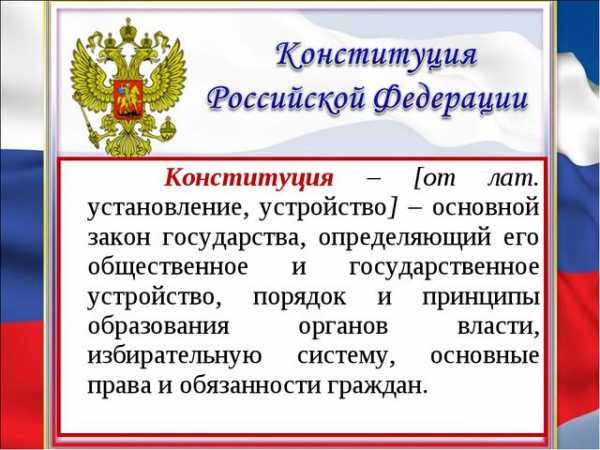 Конституция Российской Федерации

Конституция – [от лат. установление, устройство] – основной закон государства, определяющий его общественное и государственное устройство, порядок и принципы образования органов власти, избирательную систему, основные права и обязанности граждан.